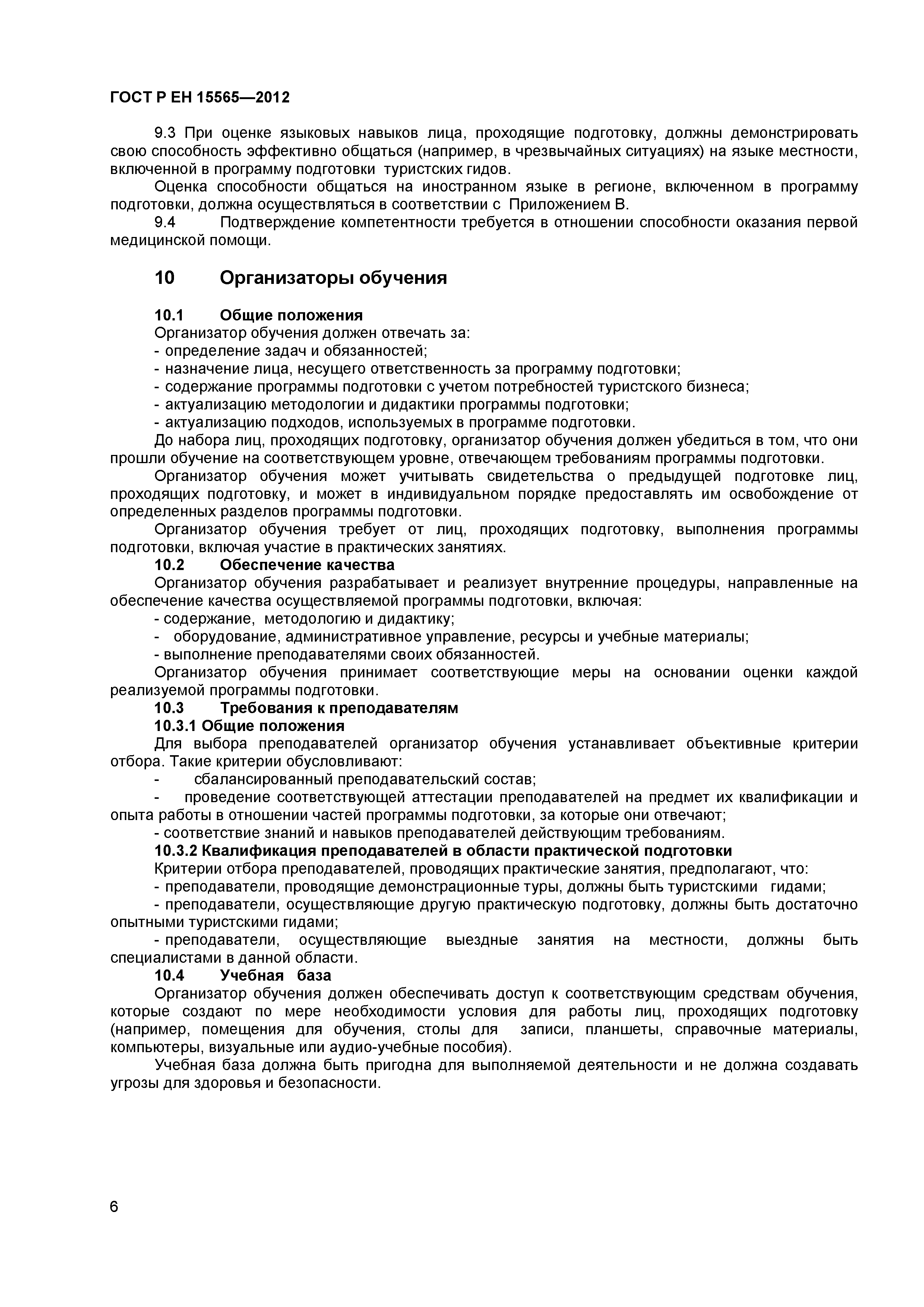 ГОСТ Р ЕН 15565—2012

9.3 При оценке языковых навыков лица, проходящие подготовку, должны демонстрировать свою способность эффективно общаться (например, в чрезвычайных ситуациях) на языке местности, включенной в программу подготовки туристских гидов.

Оценка способности общаться на иностранном языке в регионе, включенном в программу подготовки, должна осуществляться в соответствии с Приложением В.

9.4 Подтверждение компетентности требуется в отношении способности оказания первой медицинской помощи.

10 Организаторы обучения

10.1 Общие положения

Организатор обучения должен отвечать за:
- определение задач и обязанностей;
- назначение лица, несущего ответственность за программу подготовки;
- содержание программы подготовки с учетом потребностей туристского бизнеса;
- актуализацию методологии и дидактики программы подготовки;
- актуализацию подходов, используемых в программе подготовки.

До набора лиц, проходящих подготовку, организатор обучения должен убедиться в том, что они прошли обучение на соответствующем уровне, отвечающем требованиям программы подготовки.

Организатор обучения может учитывать свидетельства о предыдущей подготовке лиц, проходящих подготовку, и может в индивидуальном порядке предоставлять им освобождение от определенных разделов программы подготовки.

Организатор обучения требует от лиц, проходящих подготовку, выполнения программы подготовки, включая участие в практических занятиях.

10.2 Обеспечение качества

Организатор обучения разрабатывает и реализует внутренние процедуры, направленные на обеспечение качества осуществляемой программы подготовки, включая:
- содержание, методологию и дидактику;
- оборудование, административное управление, ресурсы и учебные материалы;
- выполнение преподавателями своих обязанностей.

Организатор обучения принимает соответствующие меры на основании оценки каждой реализуемой программы подготовки.

10.3 Требования к преподавателям

10.3.1 Общие положения

Для выбора преподавателей организатор обучения устанавливает объективные критерии отбора. Такие критерии обусловливают:
- сбалансированный преподавательский состав;
- проведение соответствующей аттестации преподавателей на предмет их квалификации и опыта работы в отношении частей программы подготовки, за которые они отвечают;
- соответствие знаний и навыков преподавателей действующим требованиям.

10.3.2 Квалификация преподавателей в области практической подготовки

Критерии отбора преподавателей, проводящих практические занятия, предполагают, что:
- преподаватели, проводящие демонстрационные туры, должны быть туристскими гидами;
- преподаватели, осуществляющие другую практическую подготовку, должны быть достаточно опытными туристскими гидами;
- преподаватели, осуществляющие выездные занятия на местности, должны быть специалистами в данной области.

10.4 Учебная база

Организатор обучения должен обеспечивать доступ к соответствующим средствам обучения, которые создают по мере необходимости условия для работы лиц, проходящих подготовку (например, помещения для обучения, столы для записи, планшеты, справочные материалы, компьютеры, визуальные или аудио-учебные пособия).

Учебная база должна быть пригодна для выполняемой деятельности и не должна создавать угрозы для здоровья и безопасности.

6